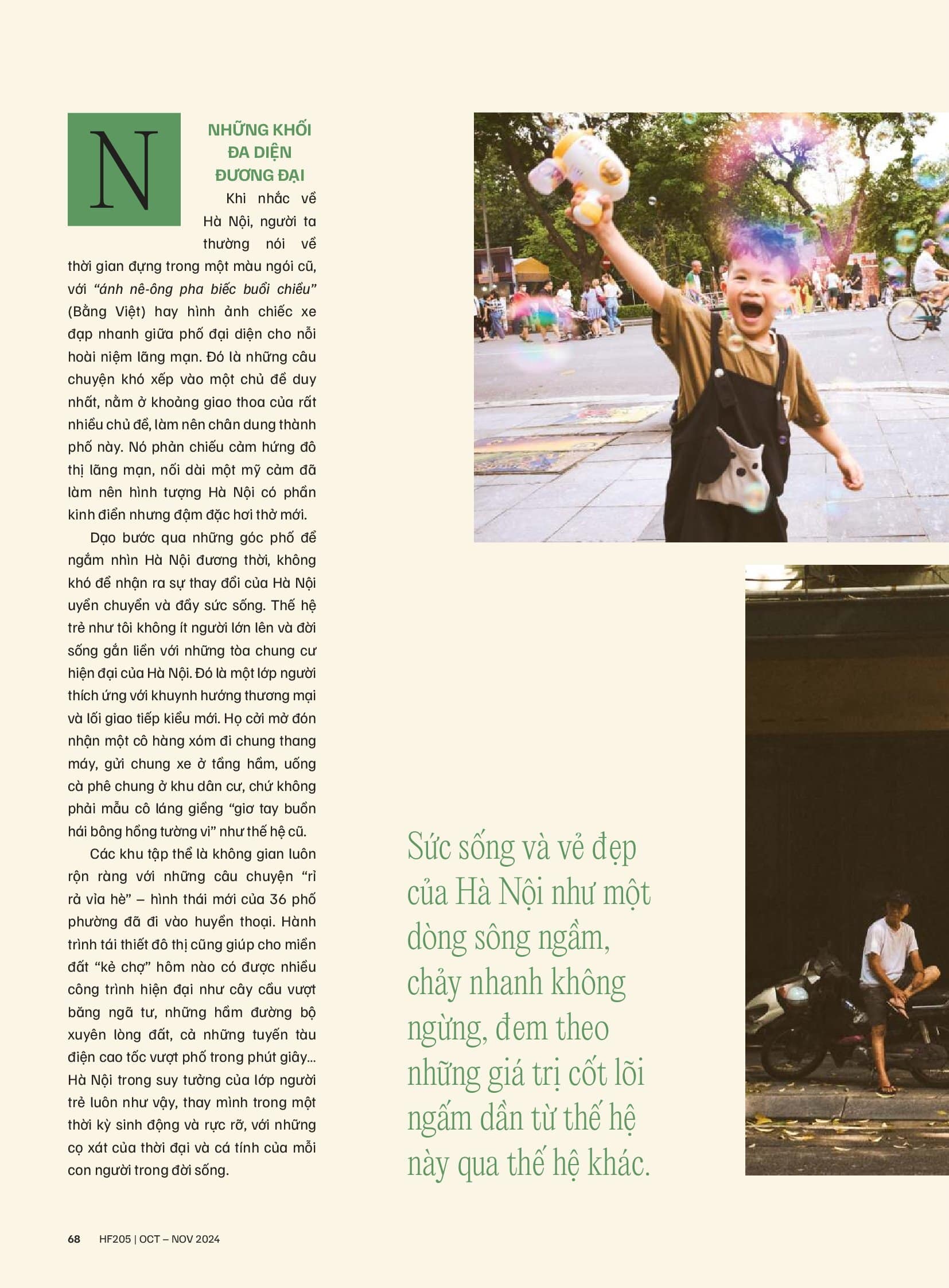 N

NHỮNG KHỐI ĐA DIỆN ĐƯƠNG ĐẠI

Khi nhắc về Hà Nội, người ta thường nói về thời gian đựng trong một màu ngói cũ, với "ánh nê-ông pha biếc buổi chiều" (Bằng Việt) hay hình ảnh chiếc xe đạp nhanh giữa phố đại diện cho nỗi hoài niệm lãng mạn. Đó là những câu chuyện khó xếp vào một chủ đề duy nhất, nằm ở khoảng giao thoa của rất nhiều chủ đề, làm nên chân dung thành phố này. Nó phản chiếu cảm hứng đô thị lãng mạn, nối dài một mỹ cảm đã làm nên hình tượng Hà Nội có phần kinh điển nhưng đậm đặc hơi thở mới.

Dạo bước qua những góc phố để ngắm nhìn Hà Nội đương thời, không khó để nhận ra sự thay đổi của Hà Nội uyển chuyển và đầy sức sống. Thế hệ trẻ như tôi không ít người lớn lên và đời sống gắn liền với những tòa chung cư hiện đại của Hà Nội. Đó là một lớp người thích ứng với khuynh hướng thương mại và lối giao tiếp kiểu mới. Họ cởi mở đón nhận một cô hàng xóm đi chung thang máy, gửi chung xe ở tầng hầm, uống cà phê chung ở khu dân cư, chứ không phải mẫu cô láng giềng "giơ tay buồn hái bông hồng tường vi" như thế hệ cũ.

Các khu tập thể là không gian luôn rộn ràng với những câu chuyện "rỉ rả vỉa hè" – hình thái mới của 36 phố phường đã đi vào huyền thoại. Hành trình tái thiết đô thị cũng giúp cho miền đất "kẻ chợ" hôm nào có được nhiều công trình hiện đại như cây cầu vượt băng ngã tư, những hầm đường bộ xuyên lòng đất, cả những tuyến tàu điện cao tốc vượt phố trong phút giây... Hà Nội trong suy tưởng của lớp người trẻ luôn như vậy, thay mình trong một thời kỳ sinh động và rực rỡ, với những cọ xát của thời đại và cá tính của mỗi con người trong đời sống.

Sức sống và vẻ đẹp của Hà Nội như một dòng sông ngầm, chảy nhanh không ngừng, đem theo những giá trị cốt lõi ngấm dần từ thế hệ này qua thế hệ khác.

68 HF205 | OCT – NOV 2024